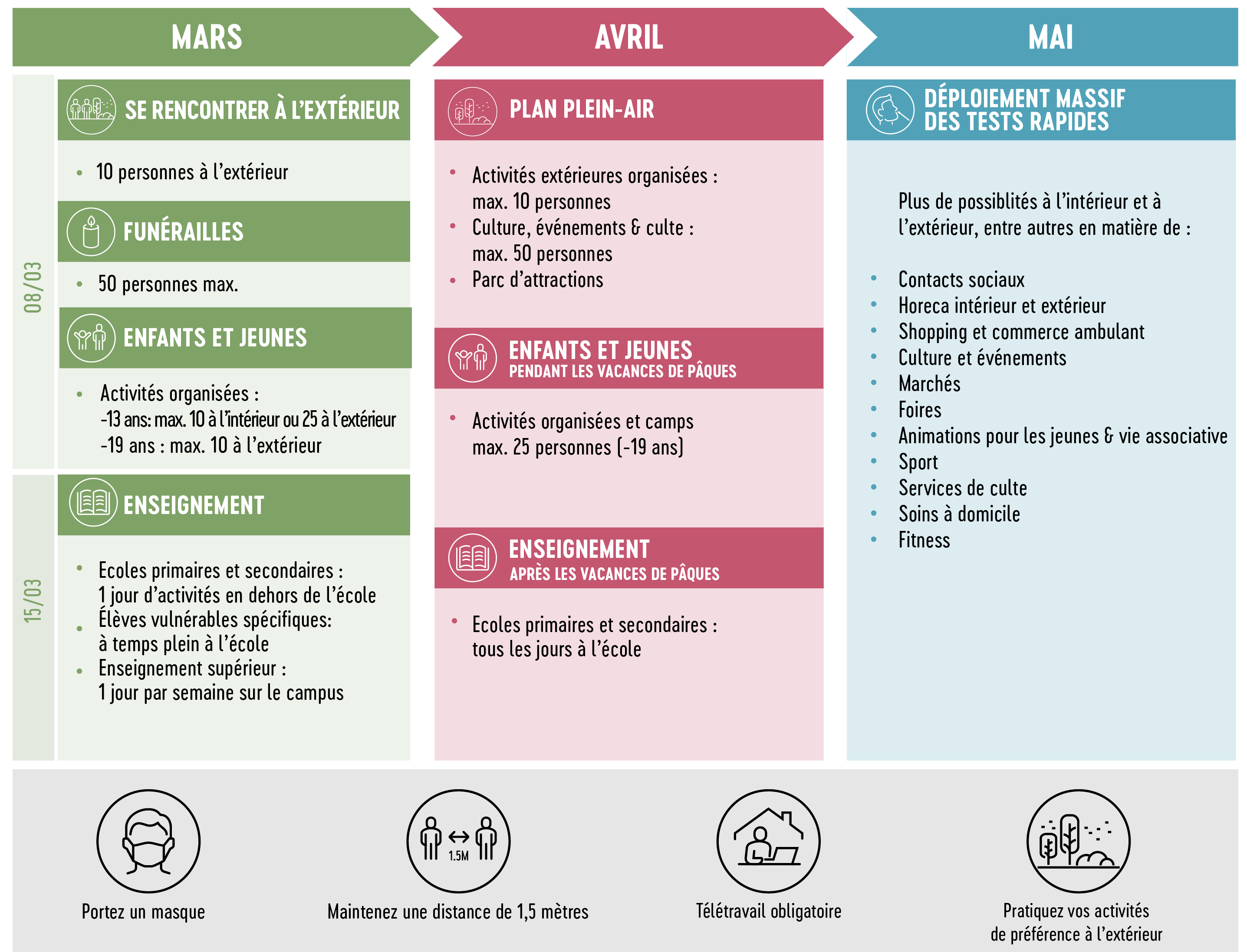 MARS

08/03

SE RENCONTRER À L'EXTÉRIEUR

- 10 personnes à l'extérieur

FUNÉRAILLES

- 50 personnes max.

ENFANTS ET JEUNES

- Activités organisées :
-13 ans: max. 10 à l'intérieur ou 25 à l'extérieur
-19 ans : max. 10 à l'extérieur

15/03

ENSEIGNEMENT

- Ecoles primaires et secondaires : 1 jour d'activités en dehors de l'école
- Élèves vulnérables spécifiques: à temps plein à l'école
- Enseignement supérieur : 1 jour par semaine sur le campus

AVRIL

PLAN PLEIN-AIR

- Activités extérieures organisées : max. 10 personnes
- Culture, événements & culte : max. 50 personnes
- Parc d'attractions

ENFANTS ET JEUNES
PENDANT LES VACANCES DE PÂQUES

- Activités organisées et camps max. 25 personnes (-19 ans)

ENSEIGNEMENT
APRÈS LES VACANCES DE PÂQUES

- Ecoles primaires et secondaires : tous les jours à l'école

MAI

DÉPLOIEMENT MASSIF DES TESTS RAPIDES

Plus de possiblités à l'intérieur et à l'extérieur, entre autres en matière de :

- Contacts sociaux
- Horeca intérieur et extérieur
- Shopping et commerce ambulant
- Culture et événements
- Marchés
- Foires
- Animations pour les jeunes & vie associative
- Sport
- Services de culte
- Soins à domicile
- Fitness

Portez un masque

1.5M
Maintenez une distance de 1,5 mètres

Télétravail obligatoire

Pratiquez vos activités de préférence à l'extérieur